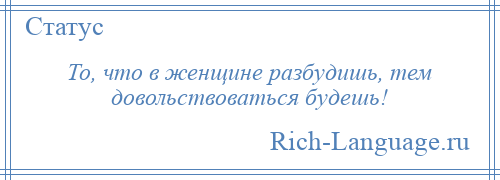 Статус

То, что в женщине разбудишь, тем довольствоваться будешь!

Rich-Language.ru